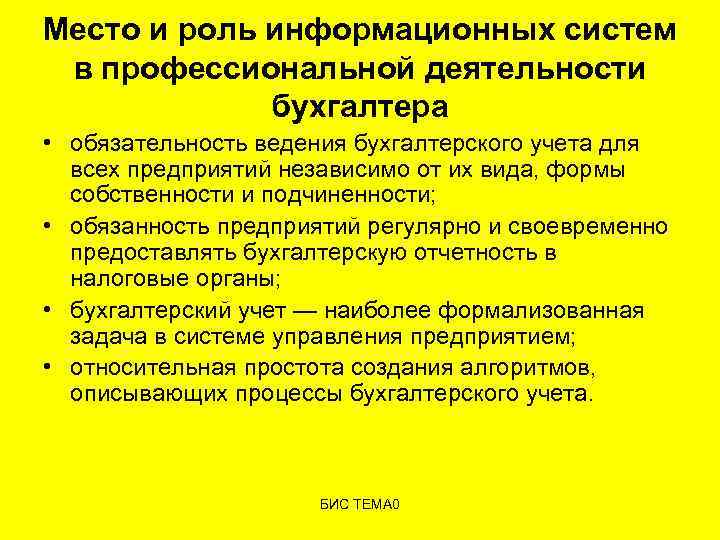 Место и роль информационных систем в профессиональной деятельности бухгалтера

• обязательность ведения бухгалтерского учета для всех предприятий независимо от их вида, формы собственности и подчиненности;
• обязанность предприятий регулярно и своевременно предоставлять бухгалтерскую отчетность в налоговые органы;
• бухгалтерский учет — наиболее формализованная задача в системе управления предприятием;
• относительная простота создания алгоритмов, описывающих процессы бухгалтерского учета.

БИС ТЕМА0